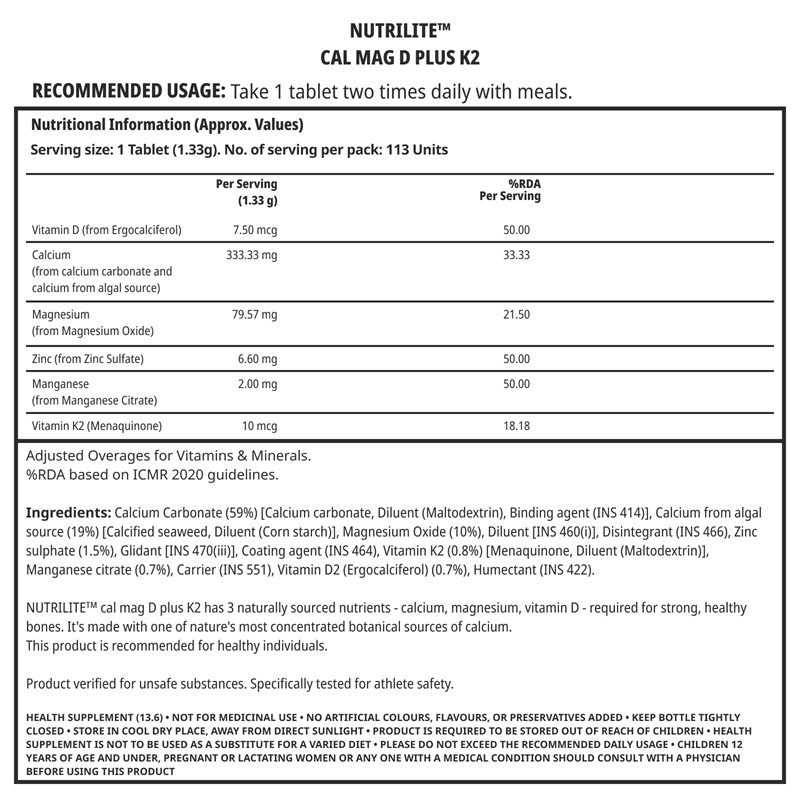 NUTRILITE™
CAL MAG D PLUS K2

RECOMMENDED USAGE: Take 1 tablet two times daily with meals.

Nutritional Information (Approx. Values)
Serving size: 1 Tablet (1.33g). No. of serving per pack: 113 Units

| | Per Serving (1.33 g) | %RDA Per Serving |
|---|---|---|
| Vitamin D (from Ergocalciferol) | 7.50 mcg | 50.00 |
| Calcium (from calcium carbonate and calcium from algal source) | 333.33 mg | 33.33 |
| Magnesium (from Magnesium Oxide) | 79.57 mg | 21.50 |
| Zinc (from Zinc Sulfate) | 6.60 mg | 50.00 |
| Manganese (from Manganese Citrate) | 2.00 mg | 50.00 |
| Vitamin K2 (Menaquinone) | 10 mcg | 18.18 |

Adjusted Overages for Vitamins & Minerals.
%RDA based on ICMR 2020 guidelines.

Ingredients: Calcium Carbonate (59%) [Calcium carbonate, Diluent (Maltodextrin), Binding agent (INS 414)], Calcium from algal source (19%) [Calcified seaweed, Diluent (Corn starch)], Magnesium Oxide (10%), Diluent [INS 460(i)], Disintegrant (INS 466), Zinc sulphate (1.5%), Glidant [INS 470(iii)], Coating agent (INS 464), Vitamin K2 (0.8%) [Menaquinone, Diluent (Maltodextrin)], Manganese citrate (0.7%), Carrier (INS 551), Vitamin D2 (Ergocalciferol) (0.7%), Humectant (INS 422).

NUTRILITE™ cal mag D plus K2 has 3 naturally sourced nutrients - calcium, magnesium, vitamin D - required for strong, healthy bones. It's made with one of nature's most concentrated botanical sources of calcium.
This product is recommended for healthy individuals.

Product verified for unsafe substances. Specifically tested for athlete safety.

HEALTH SUPPLEMENT (13.6) • NOT FOR MEDICINAL USE • NO ARTIFICIAL COLOURS, FLAVOURS, OR PRESERVATIVES ADDED • KEEP BOTTLE TIGHTLY CLOSED • STORE IN COOL DRY PLACE, AWAY FROM DIRECT SUNLIGHT • PRODUCT IS REQUIRED TO BE STORED OUT OF REACH OF CHILDREN • HEALTH SUPPLEMENT IS NOT TO BE USED AS A SUBSTITUTE FOR A VARIED DIET • PLEASE DO NOT EXCEED THE RECOMMENDED DAILY USAGE • CHILDREN 12 YEARS OF AGE AND UNDER, PREGNANT OR LACTATING WOMEN OR ANY ONE WITH A MEDICAL CONDITION SHOULD CONSULT WITH A PHYSICIAN BEFORE USING THIS PRODUCT